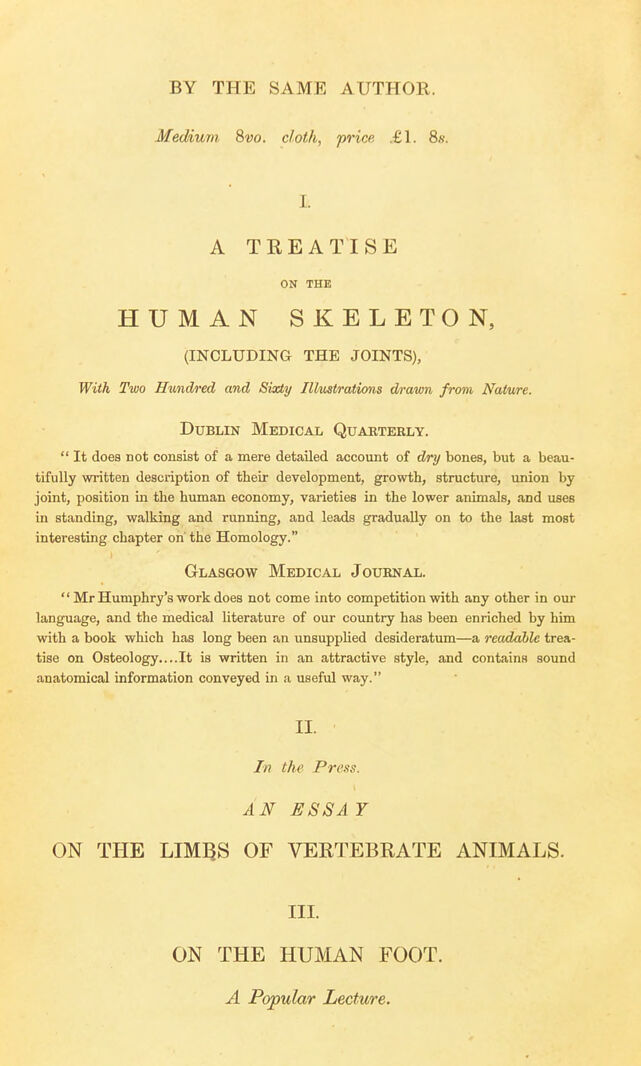 BY THE SAME AUTHOR.

Medium 8vo. cloth, price £1. 8s.

I.

A TREATISE

ON THE

HUMAN SKELETON,

(INCLUDING THE JOINTS),

With Two Hundred and Sixty Illustrations drawn from Nature.

Dublin Medical Quarterly.

"It does not consist of a mere detailed account of dry bones, but a beautifully written description of their development, growth, structure, union by joint, position in the human economy, varieties in the lower animals, and uses in standing, walking and running, and leads gradually on to the last most interesting chapter on the Homology."

Glasgow Medical Journal.

"Mr Humphry's work does not come into competition with any other in our language, and the medical literature of our country has been enriched by him with a book which has long been an unsupplied desideratum—a readable treatise on Osteology....It is written in an attractive style, and contains sound anatomical information conveyed in a useful way."

II.

In the Press.

AN ESSAY

ON THE LIMBS OF VERTEBRATE ANIMALS.

III.

ON THE HUMAN FOOT.

A Popular Lecture.